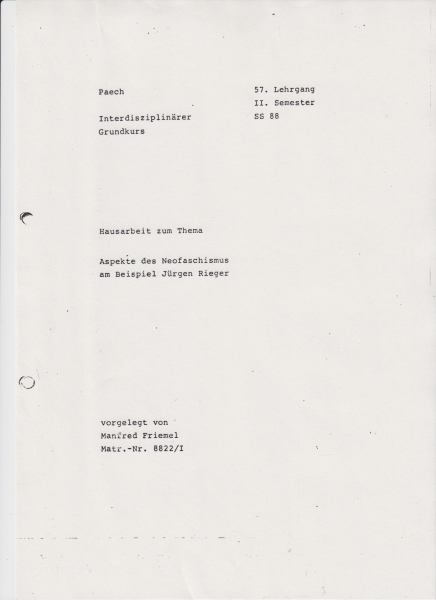 Paech

Interdisziplinärer
Grundkurs

57. Lehrgang
II. Semester
SS 88

Hausarbeit zum Thema

Aspekte des Neofaschismus
am Beispiel Jürgen Rieger

vorgelegt von
Manfred Friemel
Matr.-Nr. 8822/I